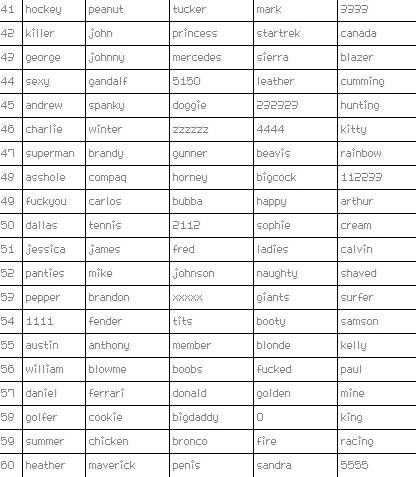 | 41 | hockey | peanut | tucker | mark | 3333 |
|---|---|---|---|---|---|
| 42 | killer | john | princess | startrek | canada |
| 43 | george | johnny | mercedes | sierra | blazer |
| 44 | sexy | gandalf | 5150 | leather | cumming |
| 45 | andrew | spanky | doggie | 232323 | hunting |
| 46 | charlie | winter | zzzzzz | 4444 | kitty |
| 47 | superman | brandy | gunner | beavis | rainbow |
| 48 | asshole | compaq | horney | bigcock | 112233 |
| 49 | fuckyou | carlos | bubba | happy | arthur |
| 50 | dallas | tennis | 2112 | sophie | cream |
| 51 | jessica | james | fred | ladies | calvin |
| 52 | panties | mike | johnson | naughty | shaved |
| 53 | pepper | brandon | xxxxx | giants | surfer |
| 54 | 1111 | fender | tits | booty | samson |
| 55 | austin | anthony | member | blonde | kelly |
| 56 | william | blowme | boobs | fucked | paul |
| 57 | daniel | ferrari | donald | golden | mine |
| 58 | golfer | cookie | bigdaddy | 0 | king |
| 59 | summer | chicken | bronco | fire | racing |
| 60 | heather | maverick | penis | sandra | 5555 |